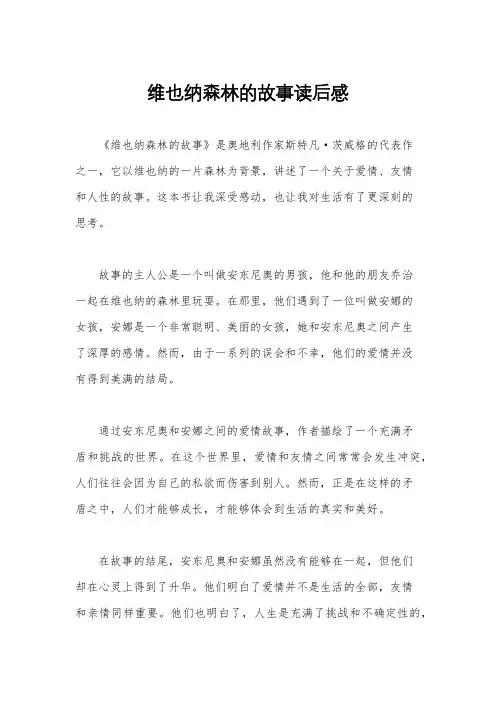 维也纳森林的故事读后感

《维也纳森林的故事》是奥地利作家斯特凡·茨威格的代表作之一，它以维也纳的一片森林为背景，讲述了一个关于爱情、友情和人性的故事。这本书让我深受感动，也让我对生活有了更深刻的思考。

故事的主人公是一个叫做安东尼奥的男孩，他和他的朋友乔治一起在维也纳的森林里玩耍。在那里，他们遇到了一位叫做安娜的女孩，安娜是一个非常聪明、美丽的女孩，她和安东尼奥之间产生了深厚的感情。然而，由于一系列的误会和不幸，他们的爱情并没有得到美满的结局。

通过安东尼奥和安娜之间的爱情故事，作者描绘了一个充满矛盾和挑战的世界。在这个世界里，爱情和友情之间常常会发生冲突，人们往往会因为自己的私欲而伤害到别人。然而，正是在这样的矛盾之中，人们才能够成长，才能够体会到生活的真实和美好。

在故事的结尾，安东尼奥和安娜虽然没有能够在一起，但他们却在心灵上得到了升华。他们明白了爱情并不是生活的全部，友情和亲情同样重要。他们也明白了，人生是充满了挑战和不确定性的，